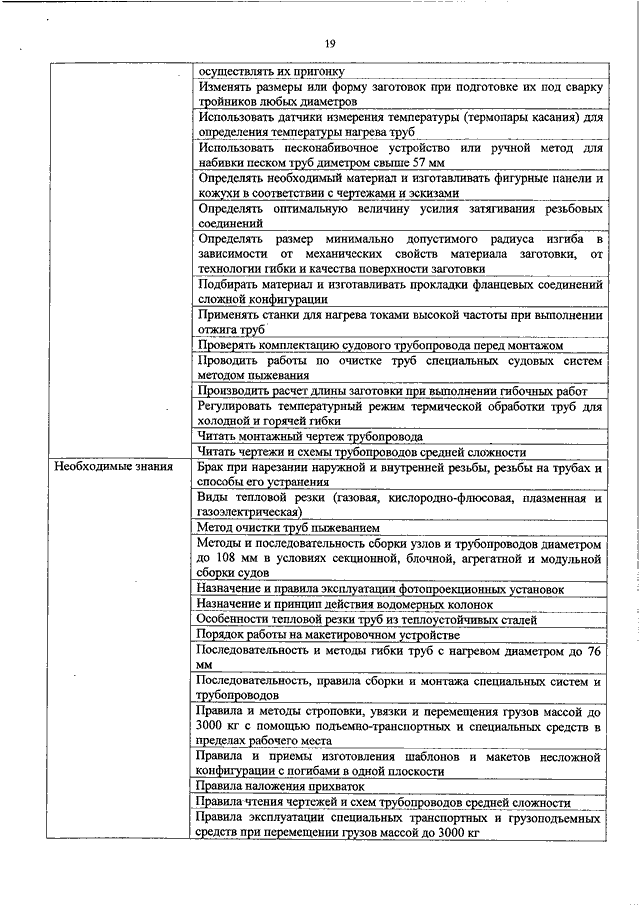 19

| | |
|---|---|
| | осуществлять их пригонку |
| | Изменять размеры или форму заготовок при подготовке их под сварку тройников любых диаметров |
| | Использовать датчики измерения температуры (термопары касания) для определения температуры нагрева труб |
| | Использовать песконабивочное устройство или ручной метод для набивки песком труб диметром свыше 57 мм |
| | Определять необходимый материал и изготавливать фигурные панели и кожухи в соответствии с чертежами и эскизами |
| | Определять оптимальную величину усилия затягивания резьбовых соединений |
| | Определять размер минимально допустимого радиуса изгиба в зависимости от механических свойств материала заготовки, от технологии гибки и качества поверхности заготовки |
| | Подбирать материал и изготавливать прокладки фланцевых соединений сложной конфигурации |
| | Применять станки для нагрева токами высокой частоты при выполнении отжига труб |
| | Проверять комплектацию судового трубопровода перед монтажом |
| | Проводить работы по очистке труб специальных судовых систем методом пыжевания |
| | Производить расчет длины заготовки при выполнении гибочных работ |
| | Регулировать температурный режим термической обработки труб для холодной и горячей гибки |
| | Читать монтажный чертеж трубопровода |
| | Читать чертежи и схемы трубопроводов средней сложности |
| Необходимые знания | Брак при нарезании наружной и внутренней резьбы, резьбы на трубах и способы его устранения |
| | Виды тепловой резки (газовая, кислородно-флюсовая, плазменная и газоэлектрическая) |
| | Метод очистки труб пыжеванием |
| | Методы и последовательность сборки узлов и трубопроводов диаметром до 108 мм в условиях секционной, блочной, агрегатной и модульной сборки судов |
| | Назначение и правила эксплуатации фотопроекционных установок |
| | Назначение и принцип действия водомерных колонок |
| | Особенности тепловой резки труб из теплоустойчивых сталей |
| | Порядок работы на макетировочном устройстве |
| | Последовательность и методы гибки труб с нагревом диаметром до 76 мм |
| | Последовательность, правила сборки и монтажа специальных систем и трубопроводов |
| | Правила и методы строповки, увязки и перемещения грузов массой до 3000 кг с помощью подъемно-транспортных и специальных средств в пределах рабочего места |
| | Правила и приемы изготовления шаблонов и макетов несложной конфигурации с погибами в одной плоскости |
| | Правила наложения прихваток |
| | Правила чтения чертежей и схем трубопроводов средней сложности |
| | Правила эксплуатации специальных транспортных и грузоподъемных средств при перемещении грузов массой до 3000 кг |